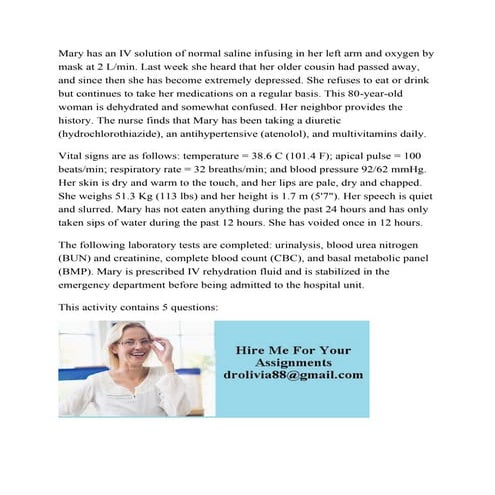 Mary has an IV solution of normal saline infusing in her left arm and oxygen by mask at 2 L/min. Last week she heard that her older cousin had passed away, and since then she has become extremely depressed. She refuses to eat or drink but continues to take her medications on a regular basis. This 80-year-old woman is dehydrated and somewhat confused. Her neighbor provides the history. The nurse finds that Mary has been taking a diuretic (hydrochlorothiazide), an antihypertensive (atenolol), and multivitamins daily.

Vital signs are as follows: temperature = 38.6 C (101.4 F); apical pulse = 100 beats/min; respiratory rate = 32 breaths/min; and blood pressure 92/62 mmHg. Her skin is dry and warm to the touch, and her lips are pale, dry and chapped. She weighs 51.3 Kg (113 lbs) and her height is 1.7 m (5'7"). Her speech is quiet and slurred. Mary has not eaten anything during the past 24 hours and has only taken sips of water during the past 12 hours. She has voided once in 12 hours.

The following laboratory tests are completed: urinalysis, blood urea nitrogen (BUN) and creatinine, complete blood count (CBC), and basal metabolic panel (BMP). Mary is prescribed IV rehydration fluid and is stabilized in the emergency department before being admitted to the hospital unit.

This activity contains 5 questions:

Hire Me For Your Assignments drolivia88@gmail.com